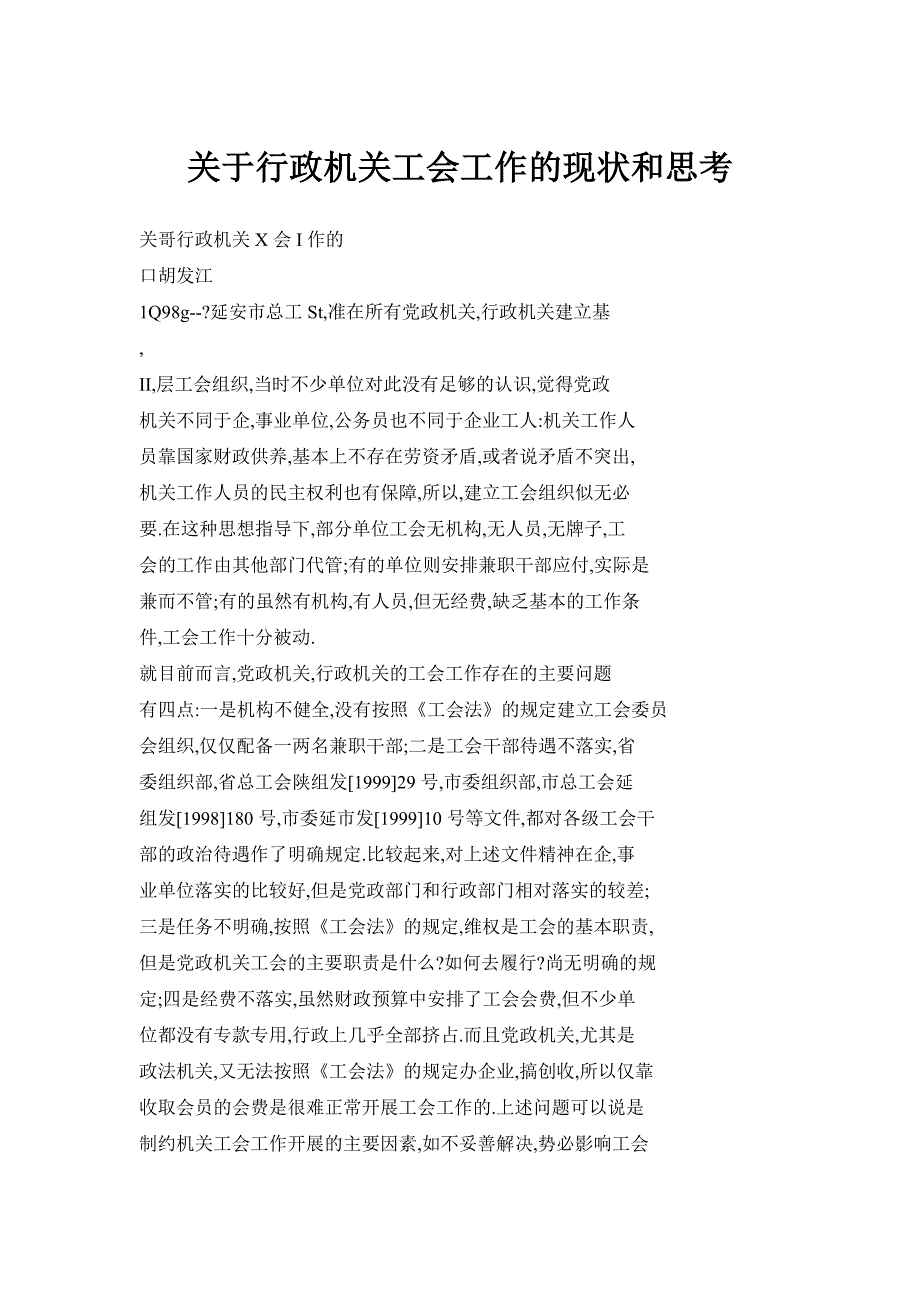 关于行政机关工会工作的现状和思考

关哥行政机关 X 会 I 作的

口胡发江

1Q98g--?延安市总工 St,准在所有党政机关,行政机关建立基

,

II,层工会组织,当时不少单位对此没有足够的认识,觉得党政机关不同于企,事业单位,公务员也不同于企业工人:机关工作人员靠国家财政供养,基本上不存在劳资矛盾,或者说矛盾不突出,机关工作人员的民主权利也有保障,所以,建立工会组织似无必要.在这种思想指导下,部分单位工会无机构,无人员,无牌子,工会的工作由其他部门代管;有的单位则安排兼职干部应付,实际是兼而不管;有的虽然有机构,有人员,但无经费,缺乏基本的工作条件,工会工作十分被动.

就目前而言,党政机关,行政机关的工会工作存在的主要问题有四点:一是机构不健全,没有按照《工会法》的规定建立工会委员会组织,仅仅配备一两名兼职干部;二是工会干部待遇不落实,省委组织部,省总工会陕组发[1999]29 号,市委组织部,市总工会延组发[1998]180 号,市委延市发[1999]10 号等文件,都对各级工会干部的政治待遇作了明确规定.比较起来,对上述文件精神在企,事业单位落实的比较好,但是党政部门和行政部门相对落实的较差;三是任务不明确,按照《工会法》的规定,维权是工会的基本职责,但是党政机关工会的主要职责是什么?如何去履行?尚无明确的规定;四是经费不落实,虽然财政预算中安排了工会会费,但不少单位都没有专款专用,行政上几乎全部挤占.而且党政机关,尤其是政法机关,又无法按照《工会法》的规定办企业,搞创收,所以仅靠收取会员的会费是很难正常开展工会工作的.上述问题可以说是制约机关工会工作开展的主要因素,如不妥善解决,势必影响工会